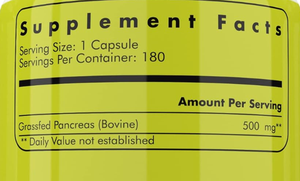 Supplement Facts

Serving Size: 1 Capsule
Servings Per Container: 180

| | Amount Per Serving |
|---|---|
| Grassfed Pancreas (Bovine) | 500 mg** |

** Daily Value not established